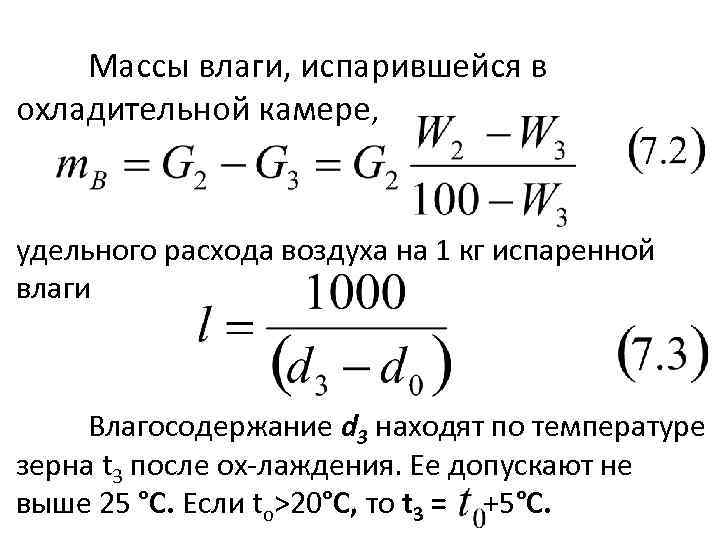 Массы влаги, испарившейся в охладительной камере, $m_B = G_2 - G_3 = G_2 \frac{W_2 - W_3}{100 - W_3}$ (7.2)

удельного расхода воздуха на 1 кг испаренной влаги

$l = \frac{1000}{(d_3 - d_0)}$ (7.3)

Влагосодержание $d_3$ находят по температуре зерна $t_3$ после ох-лаждения. Ее допускают не выше 25 °С. Если $t_o$>20°С, то $t_3 = t_0$+5°С.